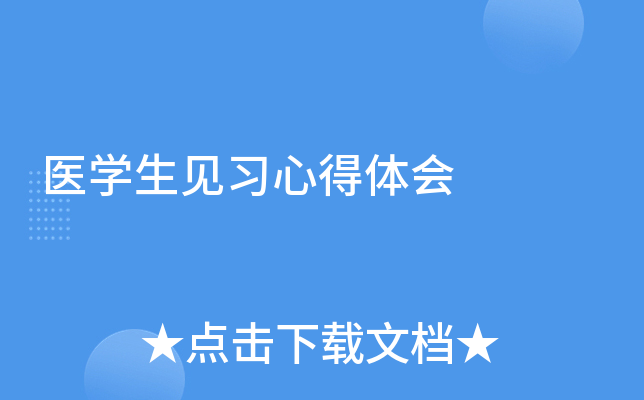 医学生见习心得体会

★点击下载文档★